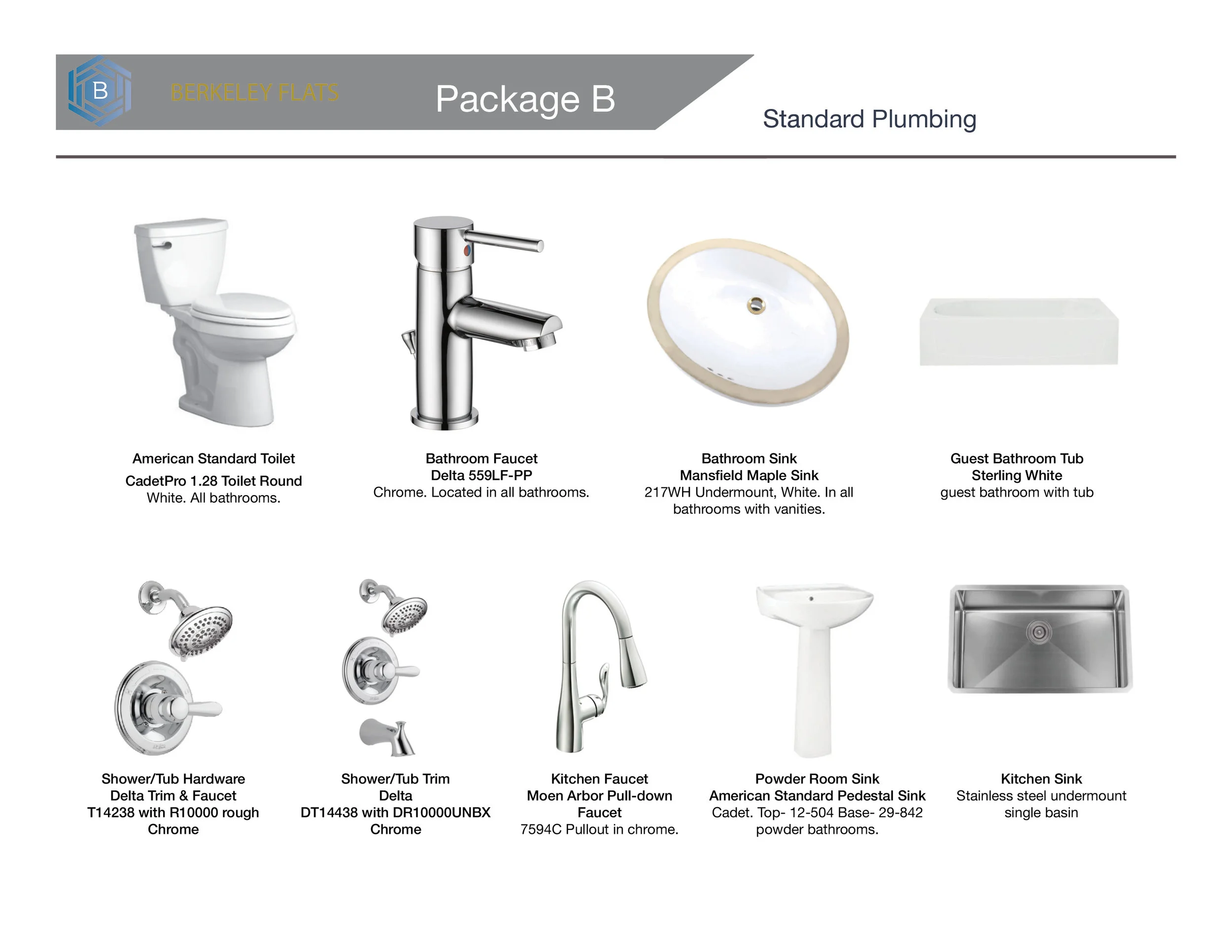 B BERKELEY FLATS

Package B

Standard Plumbing

American Standard Toilet
CadetPro 1.28 Toilet Round
White. All bathrooms.

Bathroom Faucet
Delta 559LF-PP
Chrome. Located in all bathrooms.

Bathroom Sink
Mansfield Maple Sink
217WH Undermount, White. In all bathrooms with vanities.

Guest Bathroom Tub
Sterling White
guest bathroom with tub

Shower/Tub Hardware
Delta Trim & Faucet
T14238 with R10000 rough
Chrome

Shower/Tub Trim
Delta
DT14438 with DR10000UNBX
Chrome

Kitchen Faucet
Moen Arbor Pull-down Faucet
7594C Pullout in chrome.

Powder Room Sink
American Standard Pedestal Sink
Cadet. Top- 12-504 Base- 29-842 powder bathrooms.

Kitchen Sink
Stainless steel undermount single basin